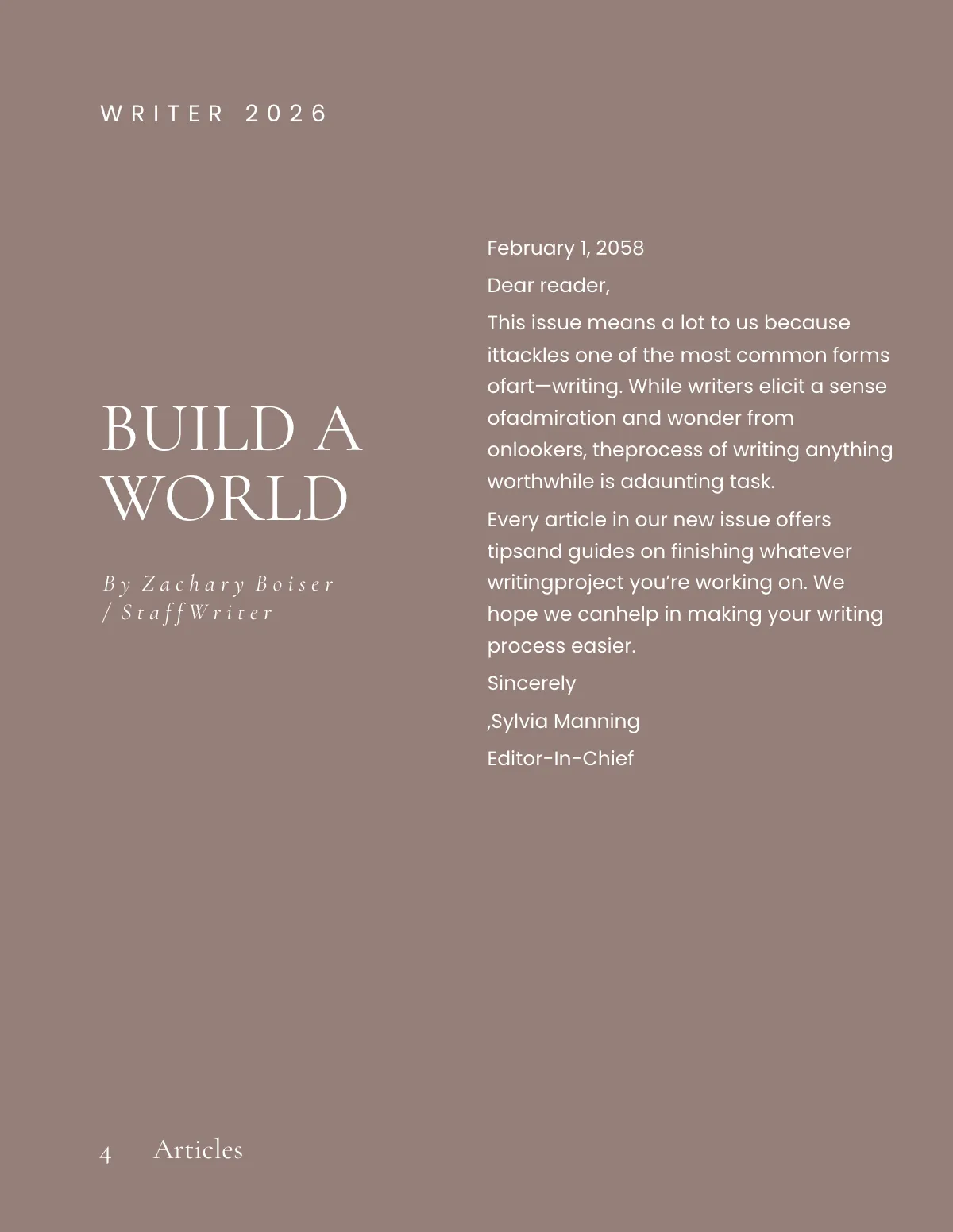 WRITER 2026

BUILD A
WORLD

By Zachary Boiser
/ StaffWriter

February 1, 2058

Dear reader,

This issue means a lot to us because ittackles one of the most common forms ofart—writing. While writers elicit a sense ofadmiration and wonder from onlookers, theprocess of writing anything worthwhile is adaunting task.

Every article in our new issue offers tipsand guides on finishing whatever writingproject you're working on. We hope we canhelp in making your writing process easier.

Sincerely

,Sylvia Manning

Editor-In-Chief

4 Articles